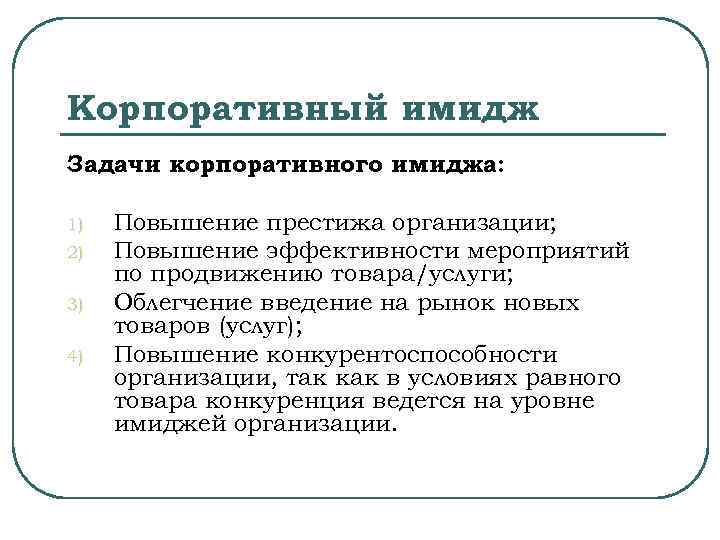 Корпоративный имидж

Задачи корпоративного имиджа:

1) Повышение престижа организации;
2) Повышение эффективности мероприятий по продвижению товара/услуги;
3) Облегчение введение на рынок новых товаров (услуг);
4) Повышение конкурентоспособности организации, так как в условиях равного товара конкуренция ведется на уровне имиджей организации.